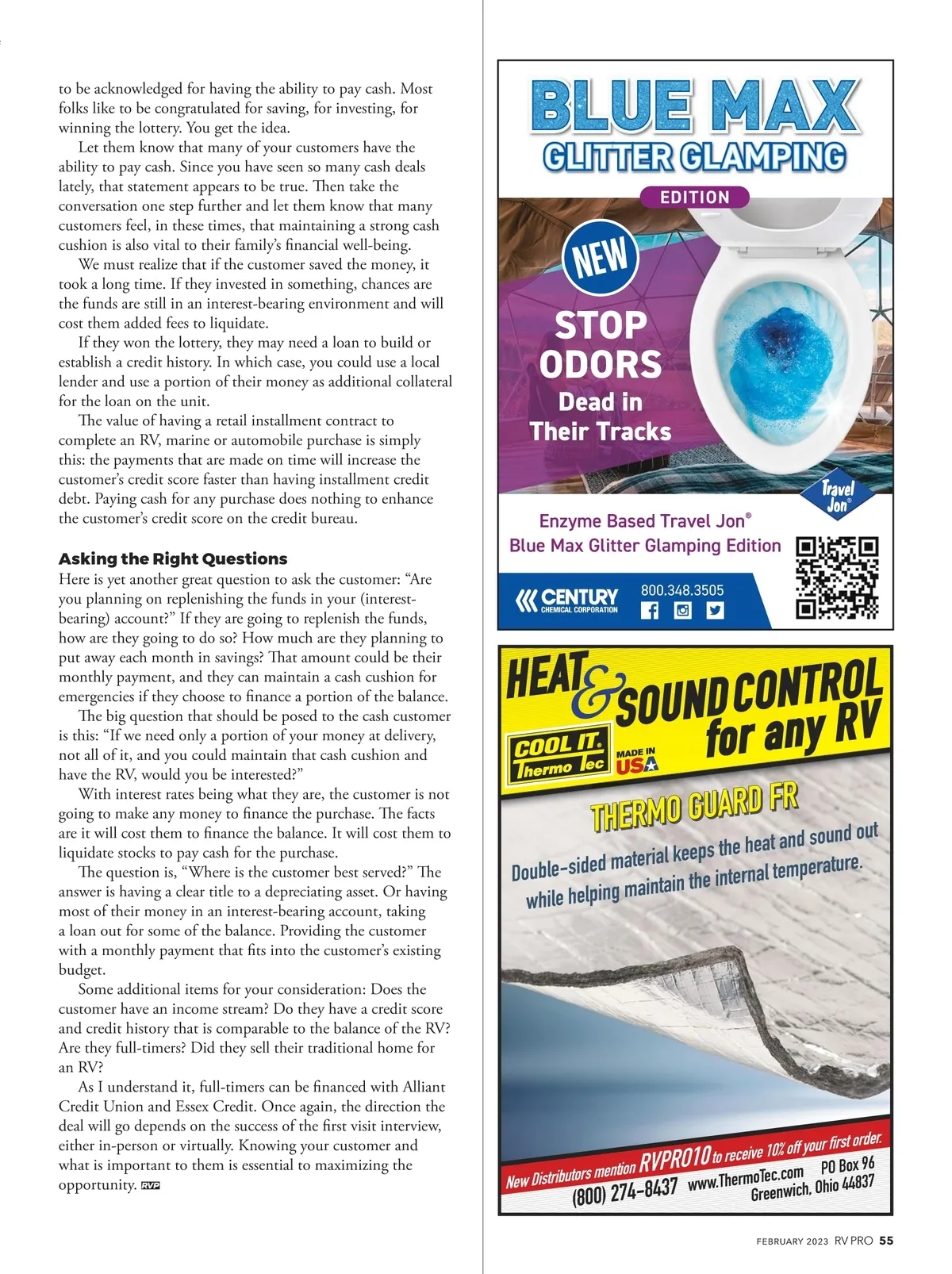 to be acknowledged for having the ability to pay cash. Most folks like to be congratulated for saving, for investing, for winning the lottery. You get the idea.

Let them know that many of your customers have the ability to pay cash. Since you have seen so many cash deals lately, that statement appears to be true. Then take the conversation one step further and let them know that many customers feel, in these times, that maintaining a strong cash cushion is also vital to their family's financial well-being.

We must realize that if the customer saved the money, it took a long time. If they invested in something, chances are the funds are still in an interest-bearing environment and will cost them added fees to liquidate.

If they won the lottery, they may need a loan to build or establish a credit history. In which case, you could use a local lender and use a portion of their money as additional collateral for the loan on the unit.

The value of having a retail installment contract to complete an RV, marine or automobile purchase is simply this: the payments that are made on time will increase the customer's credit score faster than having installment credit debt. Paying cash for any purchase does nothing to enhance the customer's credit score on the credit bureau.

Asking the Right Questions
Here is yet another great question to ask the customer: "Are you planning on replenishing the funds in your (interest-bearing) account?" If they are going to replenish the funds, how are they going to do so? How much are they planning to put away each month in savings? That amount could be their monthly payment, and they can maintain a cash cushion for emergencies if they choose to finance a portion of the balance.

The big question that should be posed to the cash customer is this: "If we need only a portion of your money at delivery, not all of it, and you could maintain that cash cushion and have the RV, would you be interested?"

With interest rates being what they are, the customer is not going to make any money to finance the purchase. The facts are it will cost them to finance the balance. It will cost them to liquidate stocks to pay cash for the purchase.

The question is, "Where is the customer best served?" The answer is having a clear title to a depreciating asset. Or having most of their money in an interest-bearing account, taking a loan out for some of the balance. Providing the customer with a monthly payment that fits into the customer's existing budget.

Some additional items for your consideration: Does the customer have an income stream? Do they have a credit score and credit history that is comparable to the balance of the RV? Are they full-timers? Did they sell their traditional home for an RV?

As I understand it, full-timers can be financed with Alliant Credit Union and Essex Credit. Once again, the direction the deal will go depends on the success of the first visit interview, either in-person or virtually. Knowing your customer and what is important to them is essential to maximizing the opportunity. RVP

BLUE MAX
GLITTER GLAMPING
EDITION
NEW
STOP ODORS
Dead in Their Tracks
Travel Jon®
Enzyme Based Travel Jon®
Blue Max Glitter Glamping Edition
CENTURY CHEMICAL CORPORATION
800.348.3505

HEAT & SOUND CONTROL for any RV
COOL IT. Thermo Tec
MADE IN USA
THERMO GUARD FR
Double-sided material keeps the heat and sound out while helping maintain the internal temperature.
New Distributors mention RVPRO10 to receive 10% off your first order.
(800) 274-8437 www.ThermoTec.com PO Box 96 Greenwich, Ohio 44837

FEBRUARY 2023 RV PRO 55